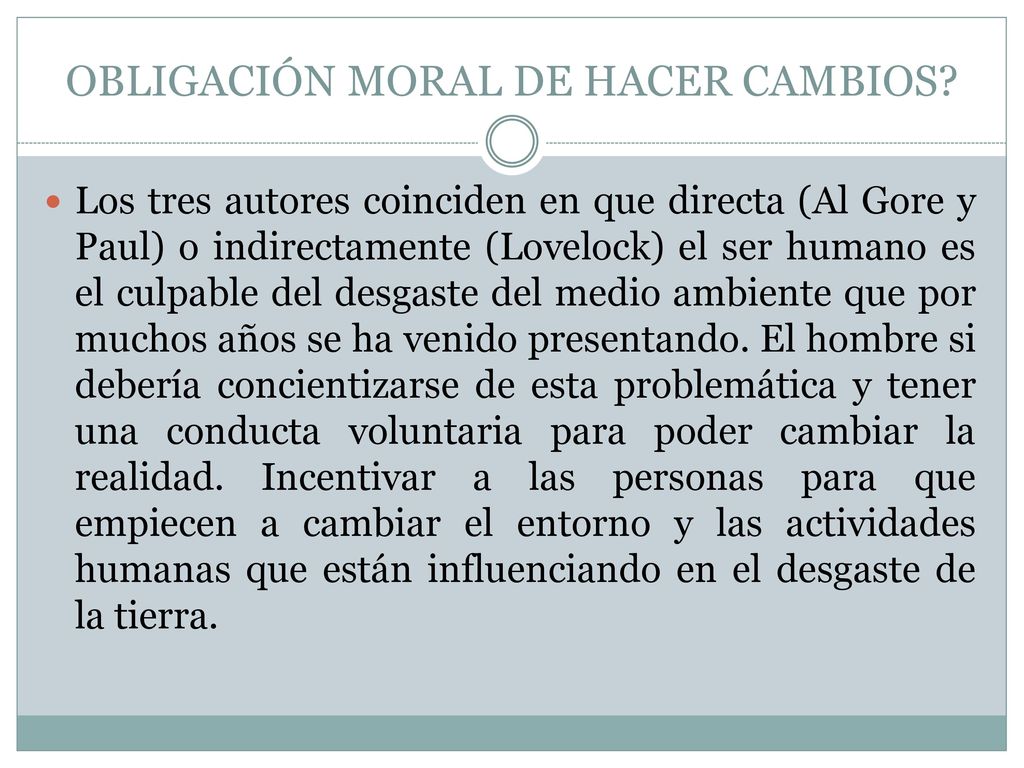 OBLIGACIÓN MORAL DE HACER CAMBIOS?

Los tres autores coinciden en que directa (Al Gore y Paul) o indirectamente (Lovelock) el ser humano es el culpable del desgaste del medio ambiente que por muchos años se ha venido presentando. El hombre si debería concientizarse de esta problemática y tener una conducta voluntaria para poder cambiar la realidad. Incentivar a las personas para que empiecen a cambiar el entorno y las actividades humanas que están influenciando en el desgaste de la tierra.